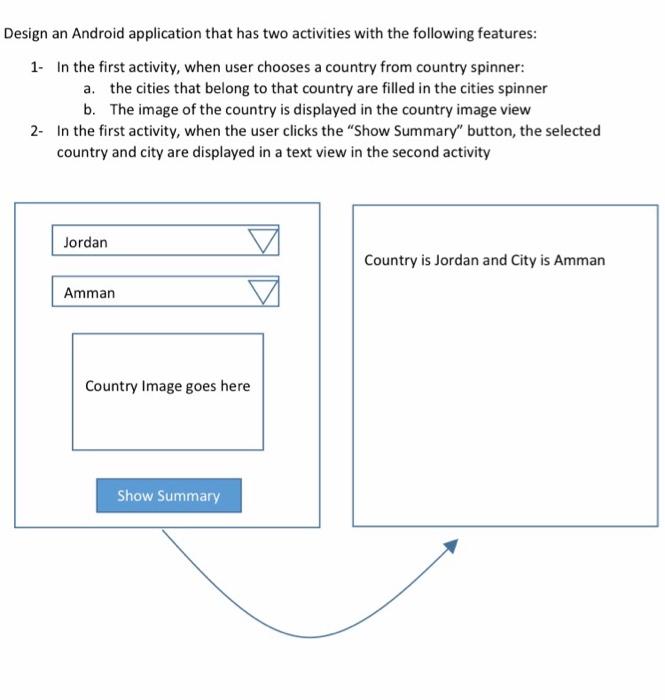 Design an Android application that has two activities with the following features:

1- In the first activity, when user chooses a country from country spinner:
a. the cities that belong to that country are filled in the cities spinner
b. The image of the country is displayed in the country image view
2- In the first activity, when the user clicks the "Show Summary" button, the selected country and city are displayed in a text view in the second activity

Jordan

Amman

Country Image goes here

Show Summary

Country is Jordan and City is Amman